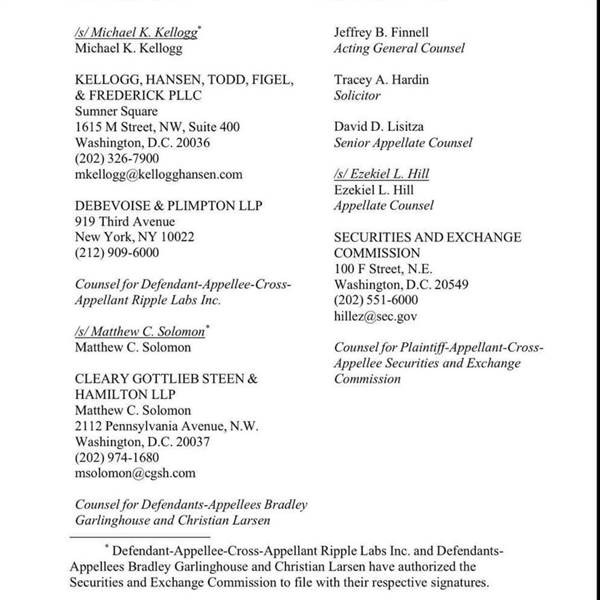 /s/ Michael K. Kellogg*
Michael K. Kellogg

KELLOGG, HANSEN, TODD, FIGEL, & FREDERICK PLLC
Sumner Square
1615 M Street, NW, Suite 400
Washington, D.C. 20036
(202) 326-7900
mkellogg@kellogghansen.com

DEBEVOISE & PLIMPTON LLP
919 Third Avenue
New York, NY 10022
(212) 909-6000

Counsel for Defendant-Appellee-Cross-Appellant Ripple Labs Inc.

/s/ Matthew C. Solomon*
Matthew C. Solomon

CLEARY GOTTLIEB STEEN & HAMILTON LLP
Matthew C. Solomon
2112 Pennsylvania Avenue, N.W.
Washington, D.C. 20037
(202) 974-1680
msolomon@cgsh.com

Counsel for Defendants-Appellees Bradley Garlinghouse and Christian Larsen

Jeffrey B. Finnell
Acting General Counsel

Tracey A. Hardin
Solicitor

David D. Lisitza
Senior Appellate Counsel

/s/ Ezekiel L. Hill
Ezekiel L. Hill
Appellate Counsel

SECURITIES AND EXCHANGE COMMISSION
100 F Street, N.E.
Washington, D.C. 20549
(202) 551-6000
hillez@sec.gov

Counsel for Plaintiff-Appellant-Cross-Appellee Securities and Exchange Commission

* Defendant-Appellee-Cross-Appellant Ripple Labs Inc. and Defendants-Appellees Bradley Garlinghouse and Christian Larsen have authorized the Securities and Exchange Commission to file with their respective signatures.